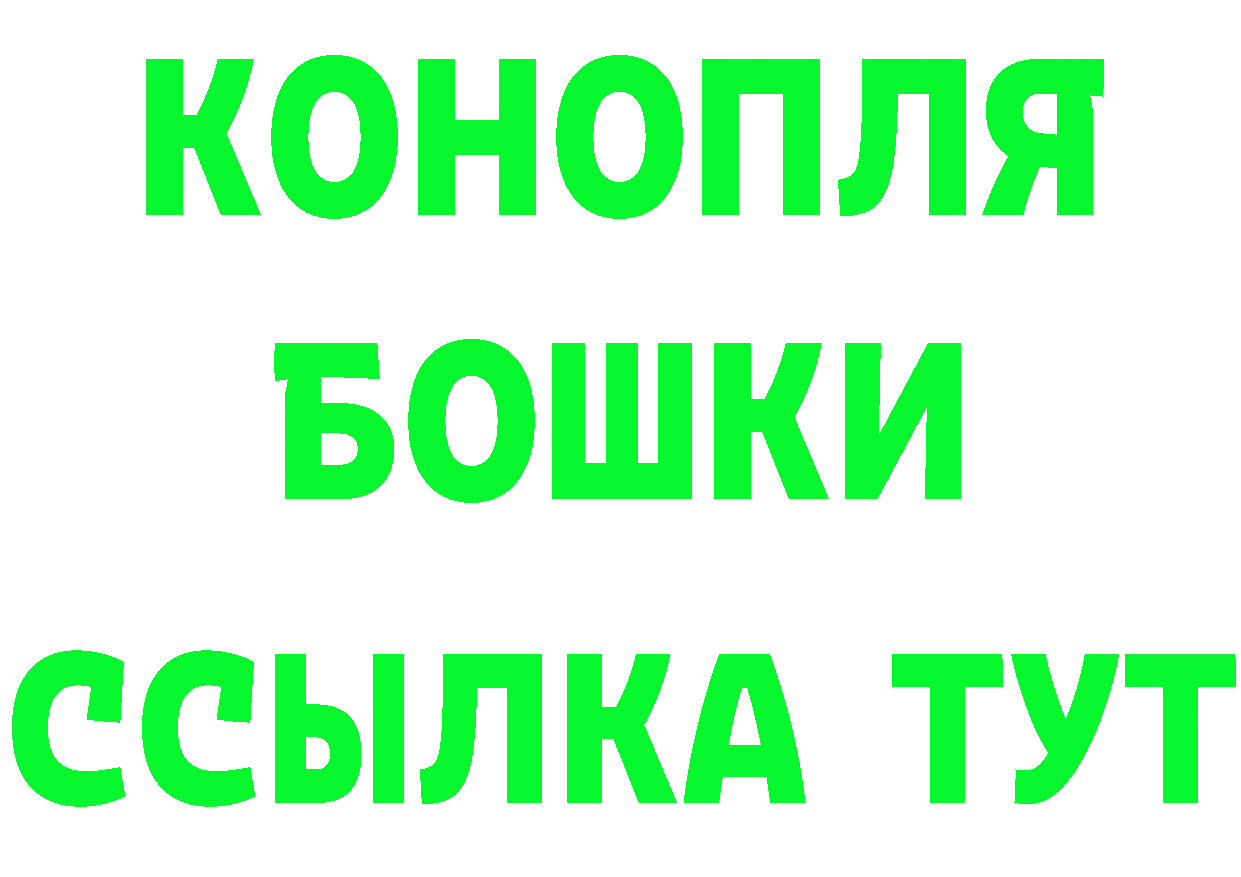 КОНОПЛЯ
БОШКИ
ССЫЛКА ТУТ